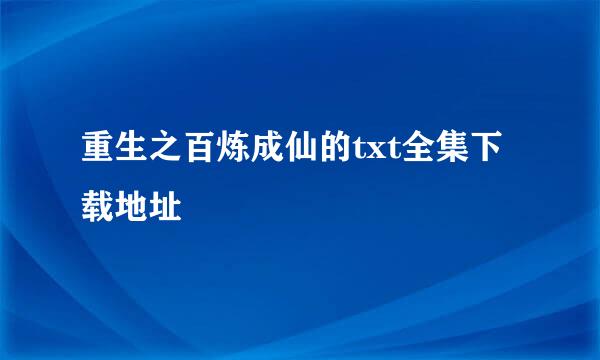 重生之百炼成仙的txt全集下载地址